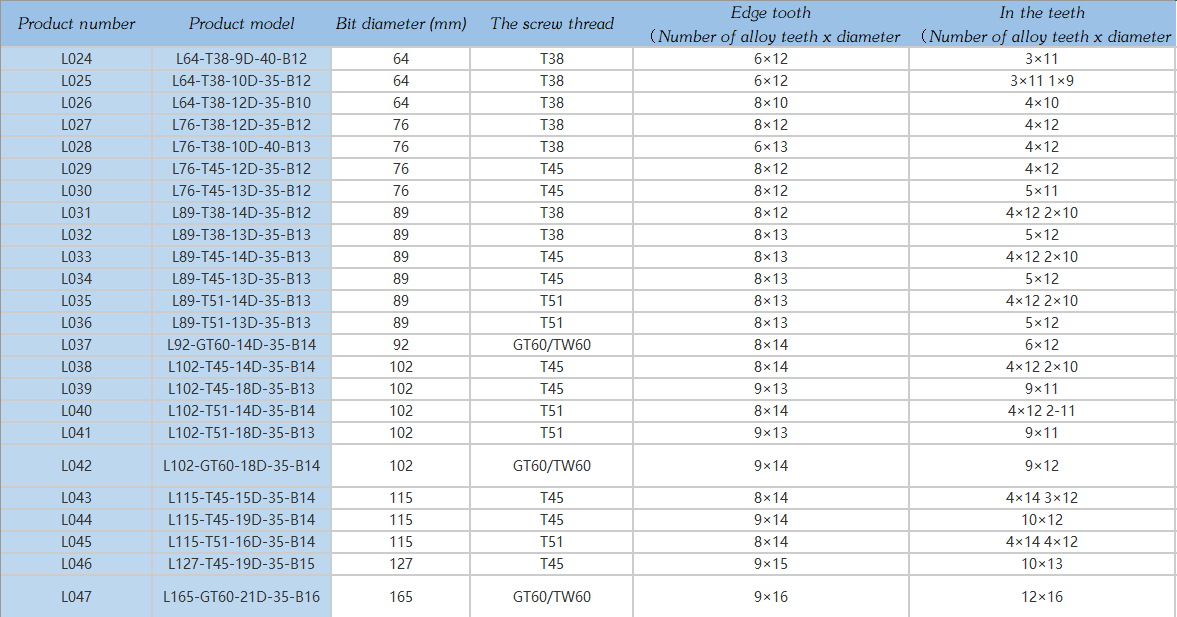 | Product number | Product model | Bit diameter (mm) | The screw thread | Edge tooth （Number of alloy teeth x diameter | In the teeth （Number of alloy teeth x diameter |
|---|---|---|---|---|---|
| L024 | L64-T38-9D-40-B12 | 64 | T38 | 6×12 | 3×11 |
| L025 | L64-T38-10D-35-B12 | 64 | T38 | 6×12 | 3×11 1×9 |
| L026 | L64-T38-12D-35-B10 | 64 | T38 | 8×10 | 4×10 |
| L027 | L76-T38-12D-35-B12 | 76 | T38 | 8×12 | 4×12 |
| L028 | L76-T38-10D-40-B13 | 76 | T38 | 6×13 | 4×12 |
| L029 | L76-T45-12D-35-B12 | 76 | T45 | 8×12 | 4×12 |
| L030 | L76-T45-13D-35-B12 | 76 | T45 | 8×12 | 5×11 |
| L031 | L89-T38-14D-35-B12 | 89 | T38 | 8×12 | 4×12 2×10 |
| L032 | L89-T38-13D-35-B13 | 89 | T38 | 8×13 | 5×12 |
| L033 | L89-T45-14D-35-B13 | 89 | T45 | 8×13 | 4×12 2×10 |
| L034 | L89-T45-13D-35-B13 | 89 | T45 | 8×13 | 5×12 |
| L035 | L89-T51-14D-35-B13 | 89 | T51 | 8×13 | 4×12 2×10 |
| L036 | L89-T51-13D-35-B13 | 89 | T51 | 8×13 | 5×12 |
| L037 | L92-GT60-14D-35-B14 | 92 | GT60/TW60 | 8×14 | 6×12 |
| L038 | L102-T45-14D-35-B14 | 102 | T45 | 8×14 | 4×12 2×10 |
| L039 | L102-T45-18D-35-B13 | 102 | T45 | 9×13 | 9×11 |
| L040 | L102-T51-14D-35-B14 | 102 | T51 | 8×14 | 4×12 2-11 |
| L041 | L102-T51-18D-35-B13 | 102 | T51 | 9×13 | 9×11 |
| L042 | L102-GT60-18D-35-B14 | 102 | GT60/TW60 | 9×14 | 9×12 |
| L043 | L115-T45-15D-35-B14 | 115 | T45 | 8×14 | 4×14 3×12 |
| L044 | L115-T45-19D-35-B14 | 115 | T45 | 9×14 | 10×12 |
| L045 | L115-T51-16D-35-B14 | 115 | T51 | 8×14 | 4×14 4×12 |
| L046 | L127-T45-19D-35-B15 | 127 | T45 | 9×15 | 10×13 |
| L047 | L165-GT60-21D-35-B16 | 165 | GT60/TW60 | 9×16 | 12×16 |